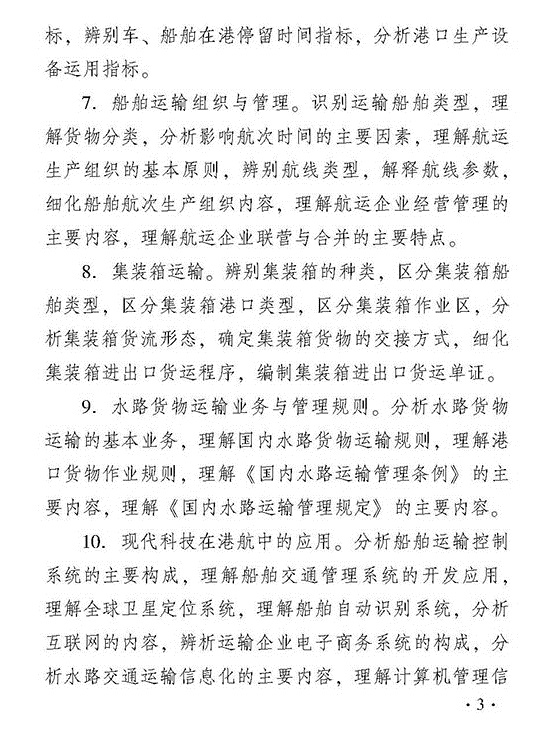 标，辨别车、船舶在港停留时间指标，分析港口生产设备运用指标。

7. 船舶运输组织与管理。识别运输船舶类型，理解货物分类，分析影响航次时间的主要因素，理解航运生产组织的基本原则，辨别航线类型，解释航线参数，细化船舶航次生产组织内容，理解航运企业经营管理的主要内容，理解航运企业联营与合并的主要特点。

8. 集装箱运输。辨别集装箱的种类，区分集装箱船舶类型，区分集装箱港口类型，区分集装箱作业区，分析集装箱货流形态，确定集装箱货物的交接方式，细化集装箱进出口货运程序，编制集装箱进出口货运单证。

9. 水路货物运输业务与管理规则。分析水路货物运输的基本业务，理解国内水路货物运输规则，理解港口货物作业规则，理解《国内水路运输管理条例》的主要内容，理解《国内水路运输管理规定》的主要内容。

10. 现代科技在港航中的应用。分析船舶运输控制系统的主要构成，理解船舶交通管理系统的开发应用，理解全球卫星定位系统，理解船舶自动识别系统，分析互联网的内容，辨析运输企业电子商务系统的构成，分析水路交通运输信息化的主要内容，理解计算机管理信

· 3 ·